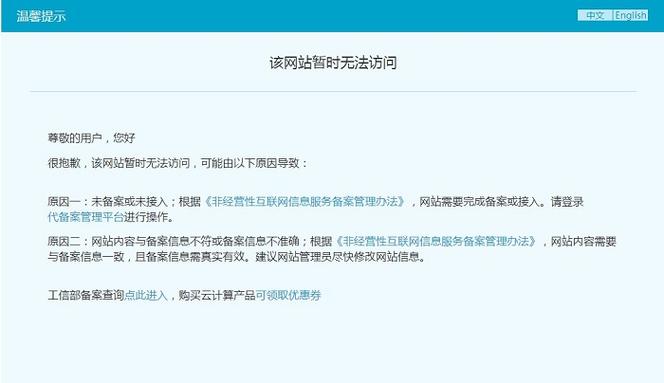 温馨提示

中文 English

该网站暂时无法访问

尊敬的用户，您好

很抱歉，该网站暂时无法访问，可能由以下原因导致：

原因一：未备案或未接入；根据《非经营性互联网信息服务备案管理办法》，网站需要完成备案或接入。请登录代备案管理平台进行操作。

原因二：网站内容与备案信息不符或备案信息不准确；根据《非经营性互联网信息服务备案管理办法》，网站内容需要与备案信息一致，且备案信息需真实有效。建议网站管理员尽快修改网站信息。

工信部备案查询点此进入，购买云计算产品可领取优惠券